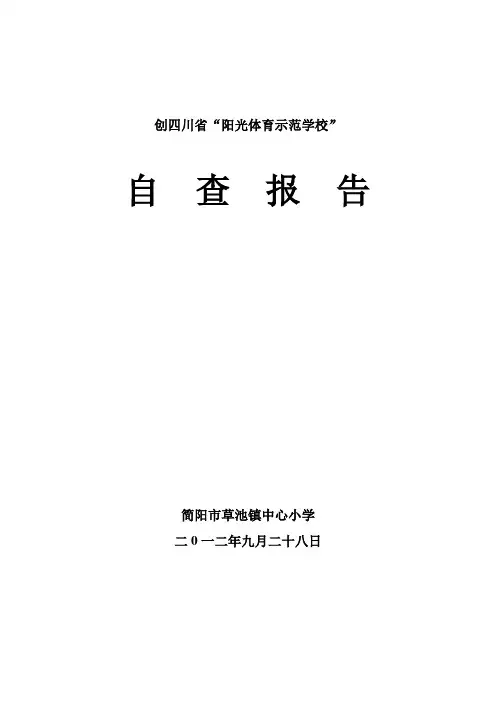 创四川省“阳光体育示范学校”

自 查 报 告

简阳市草池镇中心小学

二0一二年九月二十八日